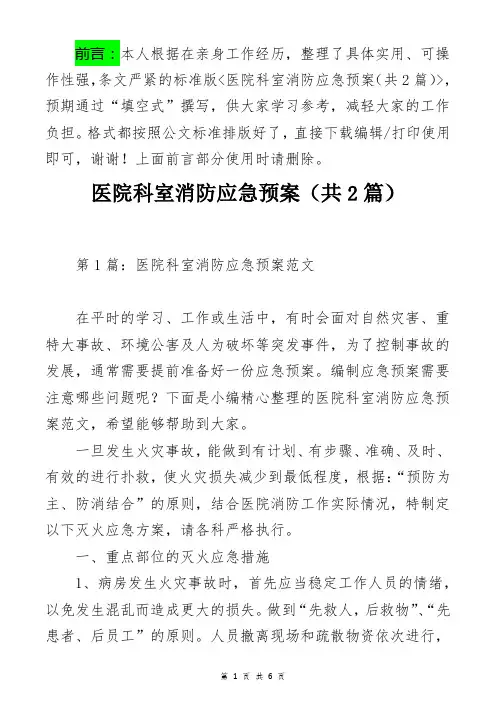 前言：本人根据在亲身工作经历，整理了具体实用、可操作性强，条文严紧的标准版<医院科室消防应急预案（共2篇）>，预期通过“填空式”撰写，供大家学习参考，减轻大家的工作负担。格式都按照公文标准排版好了，直接下载编辑/打印使用即可，谢谢！上面前言部分使用时请删除。

医院科室消防应急预案（共2篇）

第1篇：医院科室消防应急预案范文

在平时的学习、工作或生活中，有时会面对自然灾害、重特大事故、环境公害及人为破坏等突发事件，为了控制事故的发展，通常需要提前准备好一份应急预案。编制应急预案需要注意哪些问题呢？下面是小编精心整理的医院科室消防应急预案范文，希望能够帮助到大家。

一旦发生火灾事故，能做到有计划、有步骤、准确、及时、有效的进行扑救，使火灾损失减少到最低程度，根据：“预防为主、防消结合”的原则，结合医院消防工作实际情况，特制定以下灭火应急方案，请各科严格执行。

一、重点部位的灭火应急措施

1、病房发生火灾事故时，首先应当稳定工作人员的情绪，以免发生混乱而造成更大的损失。做到“先救人，后救物”、“先患者、后员工”的原则。人员撤离现场和疏散物资依次进行，

第 1 页 共 6 页